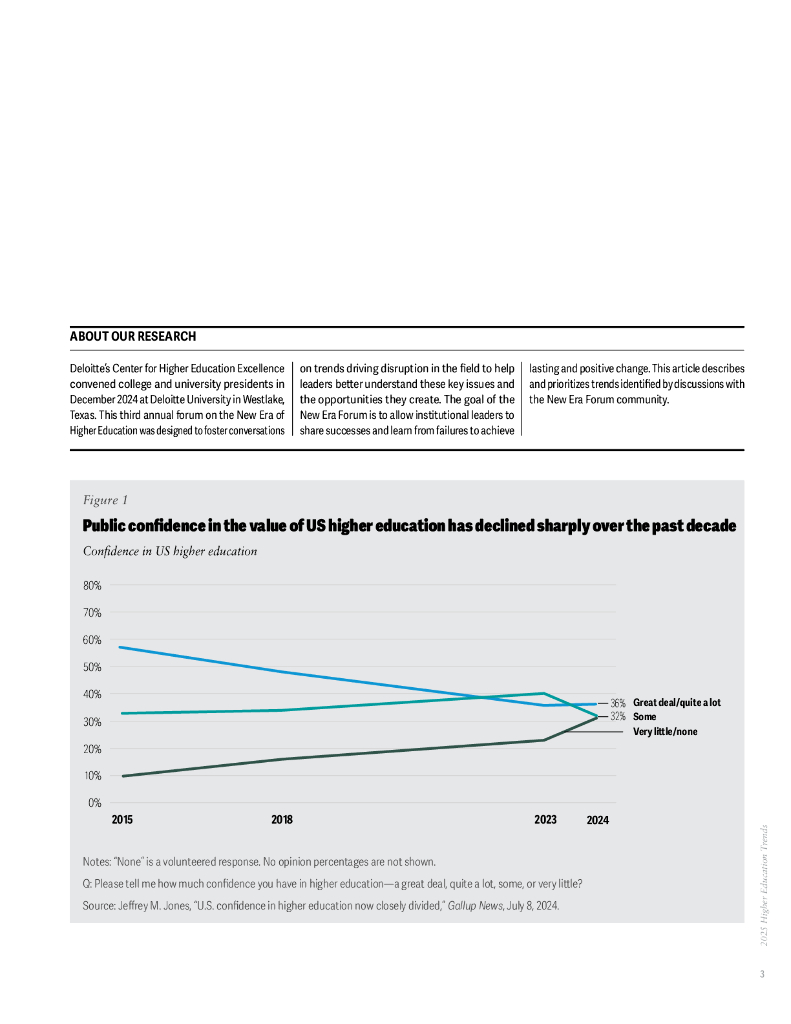 ABOUT OUR RESEARCH

Deloitte's Center for Higher Education Excellence convened college and university presidents in December 2024 at Deloitte University in Westlake, Texas. This third annual forum on the New Era of Higher Education was designed to foster conversations on trends driving disruption in the field to help leaders better understand these key issues and the opportunities they create. The goal of the New Era Forum is to allow institutional leaders to share successes and learn from failures to achieve lasting and positive change. This article describes and prioritizes trends identified by discussions with the New Era Forum community.

Figure 1

Public confidence in the value of US higher education has declined sharply over the past decade

Confidence in US higher education

80%
70%
60%
50%
40%
30%
20%
10%
0%

2015
2018
2023
2024

36% Great deal/quite a lot
32% Some
Very little/none

Notes: "None" is a volunteered response. No opinion percentages are not shown.

Q: Please tell me how much confidence you have in higher education—a great deal, quite a lot, some, or very little?

Source: Jeffrey M. Jones, "U.S. confidence in higher education now closely divided," Gallup News, July 8, 2024.

2025 Higher Education Trends

3